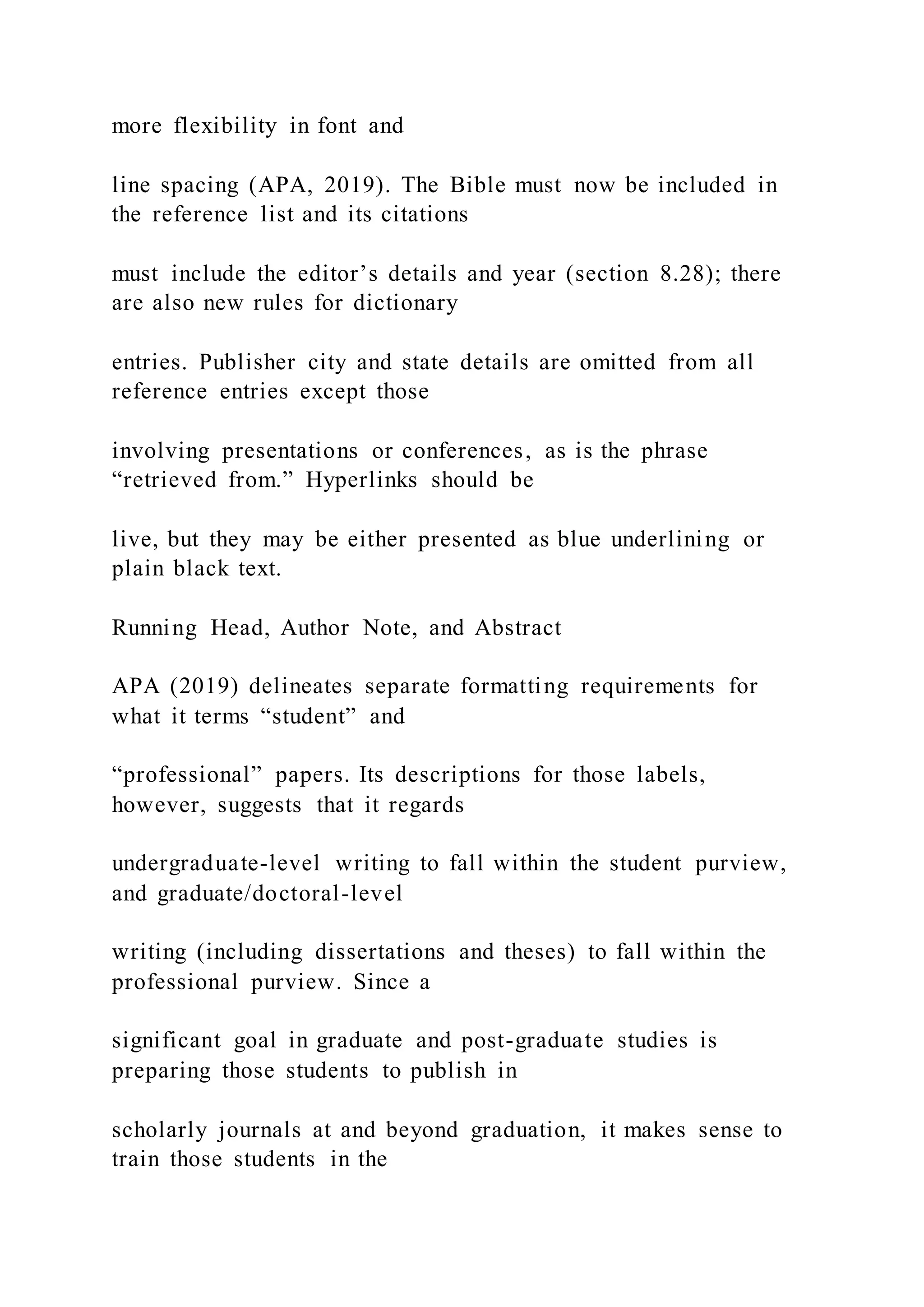 more flexibility in font and

line spacing (APA, 2019). The Bible must now be included in the reference list and its citations

must include the editor’s details and year (section 8.28); there are also new rules for dictionary

entries. Publisher city and state details are omitted from all reference entries except those

involving presentations or conferences, as is the phrase “retrieved from.” Hyperlinks should be

live, but they may be either presented as blue underlining or plain black text.

Running Head, Author Note, and Abstract

APA (2019) delineates separate formatting requirements for what it terms “student” and

“professional” papers. Its descriptions for those labels, however, suggests that it regards

undergraduate-level writing to fall within the student purview, and graduate/doctoral-level

writing (including dissertations and theses) to fall within the professional purview. Since a

significant goal in graduate and post-graduate studies is preparing those students to publish in

scholarly journals at and beyond graduation, it makes sense to train those students in the